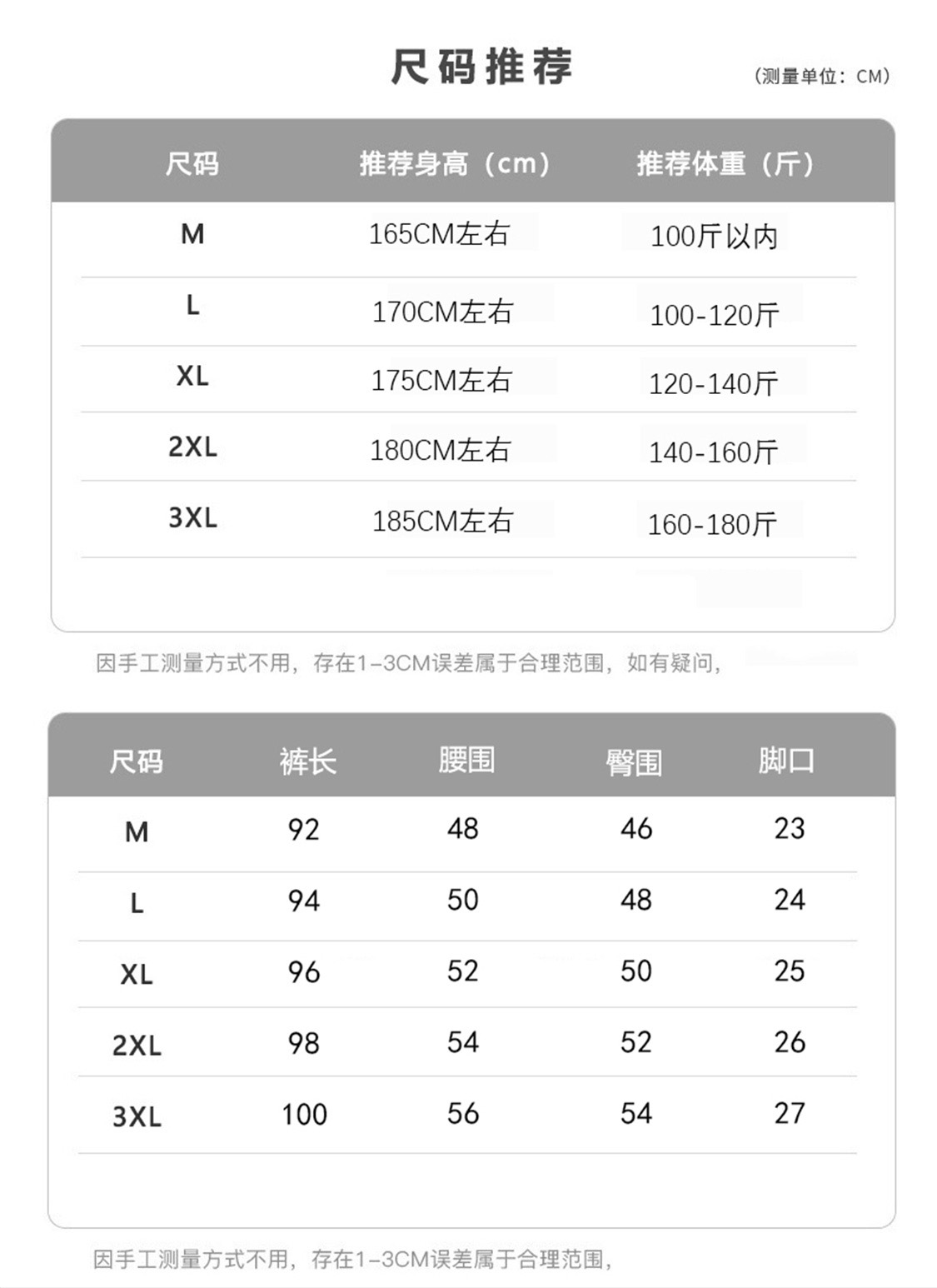 尺码推荐

（测量单位：CM）

| 尺码 | 推荐身高（cm） | 推荐体重（斤） |
|---|---|---|
| M | 165CM左右 | 100斤以内 |
| L | 170CM左右 | 100-120斤 |
| XL | 175CM左右 | 120-140斤 |
| 2XL | 180CM左右 | 140-160斤 |
| 3XL | 185CM左右 | 160-180斤 |

因手工测量方式不用，存在1-3CM误差属于合理范围，如有疑问，

| 尺码 | 裤长 | 腰围 | 臀围 | 脚口 |
|---|---|---|---|---|
| M | 92 | 48 | 46 | 23 |
| L | 94 | 50 | 48 | 24 |
| XL | 96 | 52 | 50 | 25 |
| 2XL | 98 | 54 | 52 | 26 |
| 3XL | 100 | 56 | 54 | 27 |

因手工测量方式不用，存在1-3CM误差属于合理范围，